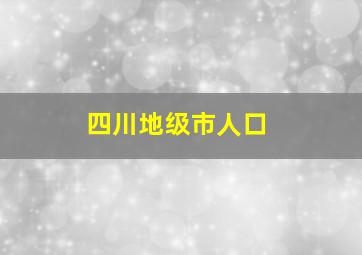 四川地级市人口